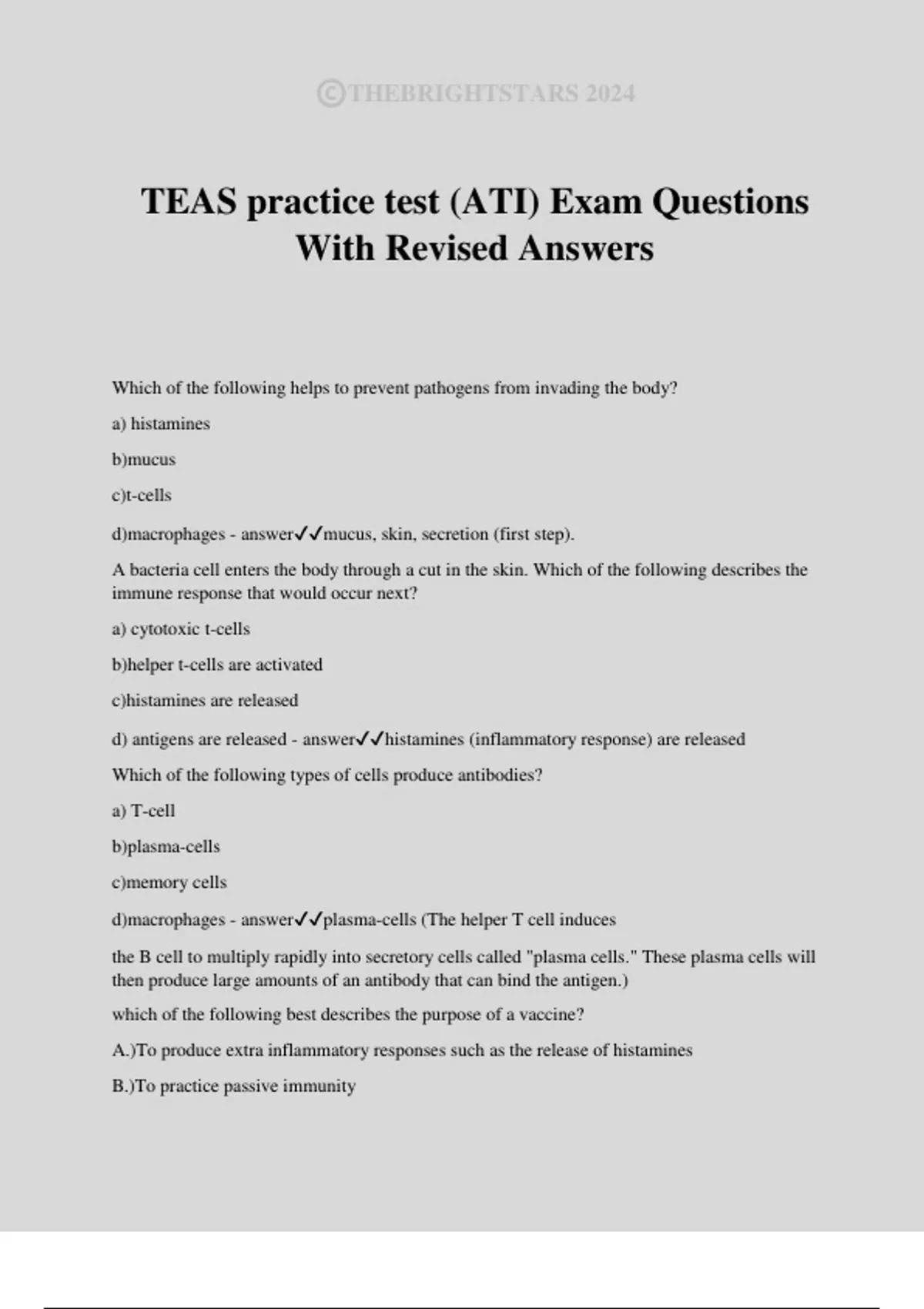 ©THEBRIGHTSTARS 2024

TEAS practice test (ATI) Exam Questions With Revised Answers

Which of the following helps to prevent pathogens from invading the body?

a) histamines

b)mucus

c)t-cells

d)macrophages - answer✓✓mucus, skin, secretion (first step).

A bacteria cell enters the body through a cut in the skin. Which of the following describes the immune response that would occur next?

a) cytotoxic t-cells

b)helper t-cells are activated

c)histamines are released

d) antigens are released - answer✓✓histamines (inflammatory response) are released

Which of the following types of cells produce antibodies?

a) T-cell

b)plasma-cells

c)memory cells

d)macrophages - answer✓✓plasma-cells (The helper T cell induces

the B cell to multiply rapidly into secretory cells called "plasma cells." These plasma cells will then produce large amounts of an antibody that can bind the antigen.)

which of the following best describes the purpose of a vaccine?

A.)To produce extra inflammatory responses such as the release of histamines

B.)To practice passive immunity